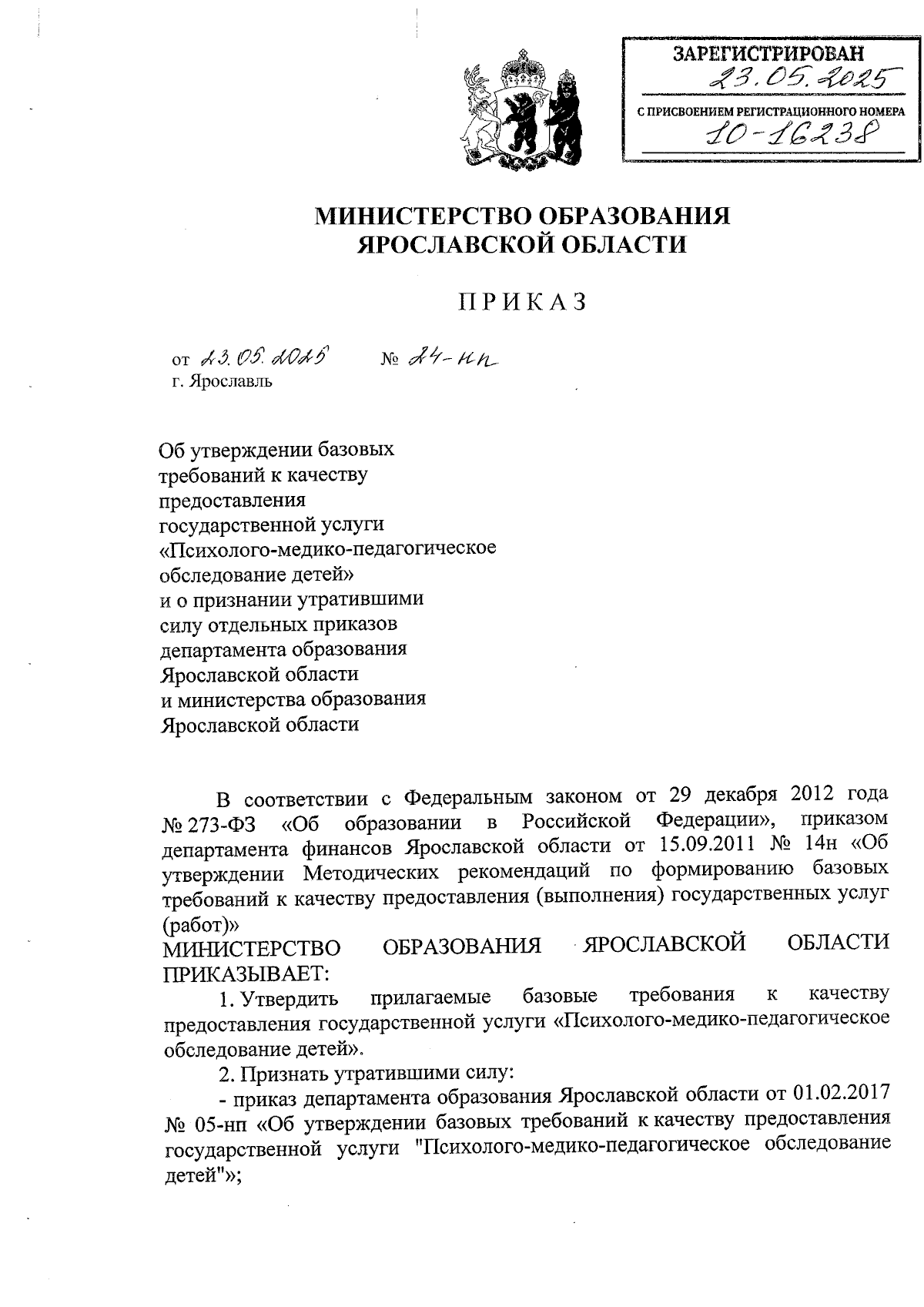 ЗАРЕГИСТРИРОВАН
23.05.2025
С ПРИСВОЕНИЕМ РЕГИСТРАЦИОННОГО НОМЕРА
10-16238

МИНИСТЕРСТВО ОБРАЗОВАНИЯ
ЯРОСЛАВСКОЙ ОБЛАСТИ

ПРИКАЗ

от 23.05.2025 № 24-нп
г. Ярославль

Об утверждении базовых требований к качеству предоставления государственной услуги «Психолого-медико-педагогическое обследование детей» и о признании утратившими силу отдельных приказов департамента образования Ярославской области и министерства образования Ярославской области

В соответствии с Федеральным законом от 29 декабря 2012 года № 273-ФЗ «Об образовании в Российской Федерации», приказом департамента финансов Ярославской области от 15.09.2011 № 14н «Об утверждении Методических рекомендаций по формированию базовых требований к качеству предоставления (выполнения) государственных услуг (работ)»
МИНИСТЕРСТВО ОБРАЗОВАНИЯ ЯРОСЛАВСКОЙ ОБЛАСТИ ПРИКАЗЫВАЕТ:
1. Утвердить прилагаемые базовые требования к качеству предоставления государственной услуги «Психолого-медико-педагогическое обследование детей».
2. Признать утратившими силу:
- приказ департамента образования Ярославской области от 01.02.2017 № 05-нп «Об утверждении базовых требований к качеству предоставления государственной услуги "Психолого-медико-педагогическое обследование детей"»;